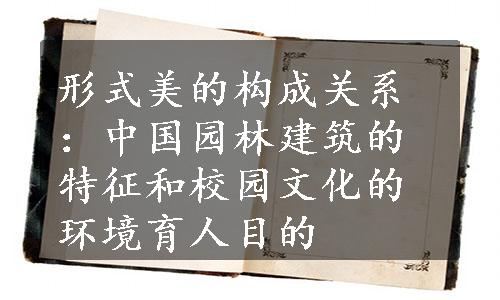 形式美的构成关系：中国园林建筑的特征和校园文化的环境育人目的